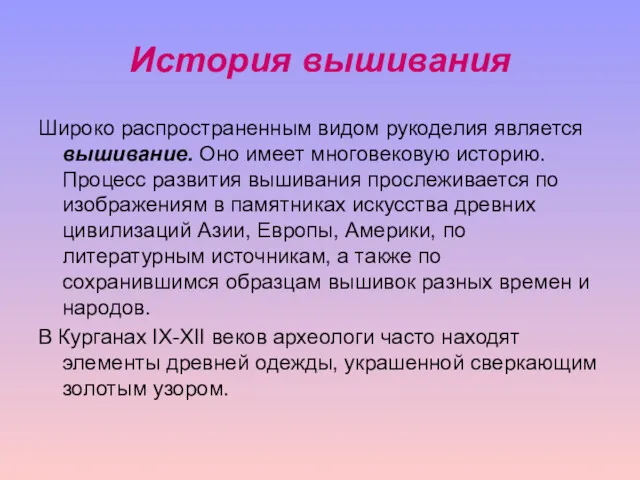 История вышивания

Широко распространенным видом рукоделия является вышивание. Оно имеет многовековую историю. Процесс развития вышивания прослеживается по изображениям в памятниках искусства древних цивилизаций Азии, Европы, Америки, по литературным источникам, а также по сохранившимся образцам вышивок разных времен и народов.

В Курганах IX-XII веков археологи часто находят элементы древней одежды, украшенной сверкающим золотым узором.